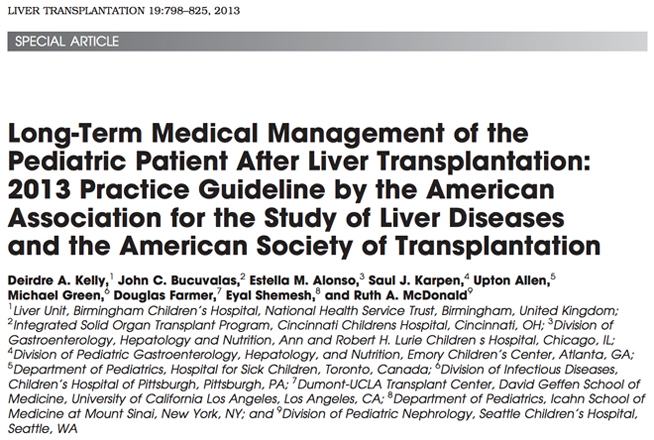 LIVER TRANSPLANTATION 19:798–825, 2013

SPECIAL ARTICLE

Long-Term Medical Management of the Pediatric Patient After Liver Transplantation: 2013 Practice Guideline by the American Association for the Study of Liver Diseases and the American Society of Transplantation

Deirdre A. Kelly,$^1$ John C. Bucuvalas,$^2$ Estella M. Alonso,$^3$ Saul J. Karpen,$^4$ Upton Allen,$^5$ Michael Green,$^6$ Douglas Farmer,$^7$ Eyal Shemesh,$^8$ and Ruth A. McDonald$^9$

$^1$Liver Unit, Birmingham Children's Hospital, National Health Service Trust, Birmingham, United Kingdom; $^2$Integrated Solid Organ Transplant Program, Cincinnati Childrens Hospital, Cincinnati, OH; $^3$Division of Gastroenterology, Hepatology and Nutrition, Ann and Robert H. Lurie Children s Hospital, Chicago, IL; $^4$Division of Pediatric Gastroenterology, Hepatology, and Nutrition, Emory Children's Center, Atlanta, GA; $^5$Department of Pediatrics, Hospital for Sick Children, Toronto, Canada; $^6$Division of Infectious Diseases, Children's Hospital of Pittsburgh, Pittsburgh, PA; $^7$Dumont-UCLA Transplant Center, David Geffen School of Medicine, University of California Los Angeles, Los Angeles, CA; $^8$Department of Pediatrics, Icahn School of Medicine at Mount Sinai, New York, NY; and $^9$Division of Pediatric Nephrology, Seattle Children's Hospital, Seattle, WA